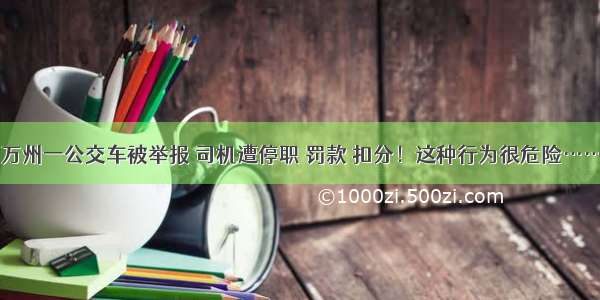 万州一公交车被举报 司机遭停职 罚款 扣分！这种行为很危险……

©1000zi.500zi.com